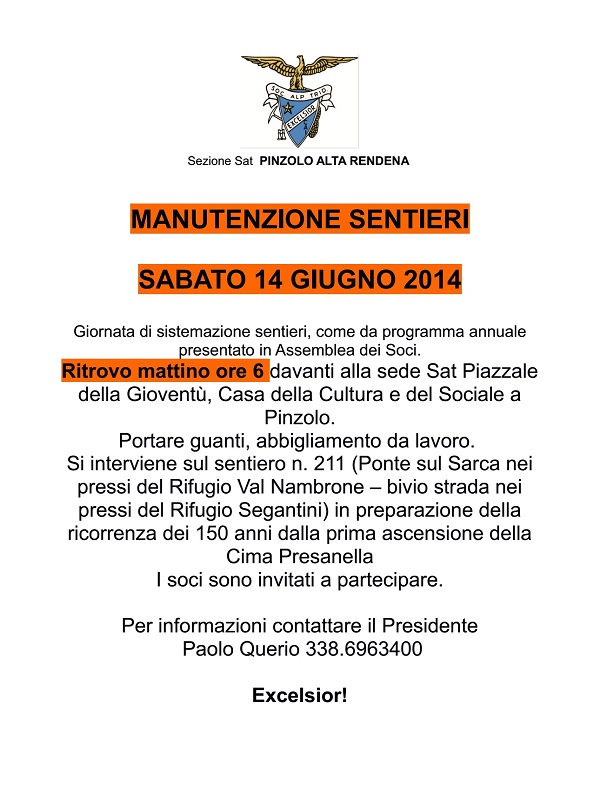 SOC. ALP. TRID.

EXCELSIOR

Sezione Sat PINZOLO ALTA RENDENA

MANUTENZIONE SENTIERI

SABATO 14 GIUGNO 2014

Giornata di sistemazione sentieri, come da programma annuale presentato in Assemblea dei Soci.

Ritrovo mattino ore 6 davanti alla sede Sat Piazzale della Gioventù, Casa della Cultura e del Sociale a Pinzolo.
Portare guanti, abbigliamento da lavoro.
Si interviene sul sentiero n. 211 (Ponte sul Sarca nei pressi del Rifugio Val Nambrone – bivio strada nei pressi del Rifugio Segantini) in preparazione della ricorrenza dei 150 anni dalla prima ascensione della Cima Presanella
I soci sono invitati a partecipare.

Per informazioni contattare il Presidente
Paolo Querio 338.6963400

Excelsior!